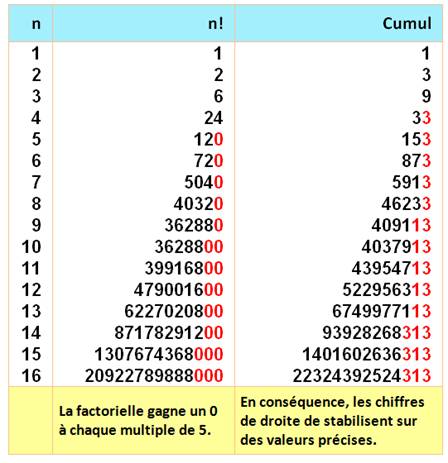 | n | n! | Cumul |
|---|---|---|
| 1 | 1 | 1 |
| 2 | 2 | 3 |
| 3 | 6 | 9 |
| 4 | 24 | 33 |
| 5 | 120 | 153 |
| 6 | 720 | 873 |
| 7 | 5040 | 5913 |
| 8 | 40320 | 46233 |
| 9 | 362880 | 409113 |
| 10 | 3628800 | 4037913 |
| 11 | 39916800 | 43954713 |
| 12 | 479001600 | 522956313 |
| 13 | 6227020800 | 6749977113 |
| 14 | 87178291200 | 93928268313 |
| 15 | 1307674368000 | 1401602636313 |
| 16 | 20922789888000 | 22324392524313 |
| | La factorielle gagne un 0 à chaque multiple de 5. | En conséquence, les chiffres de droite de stabilisent sur des valeurs précises. |